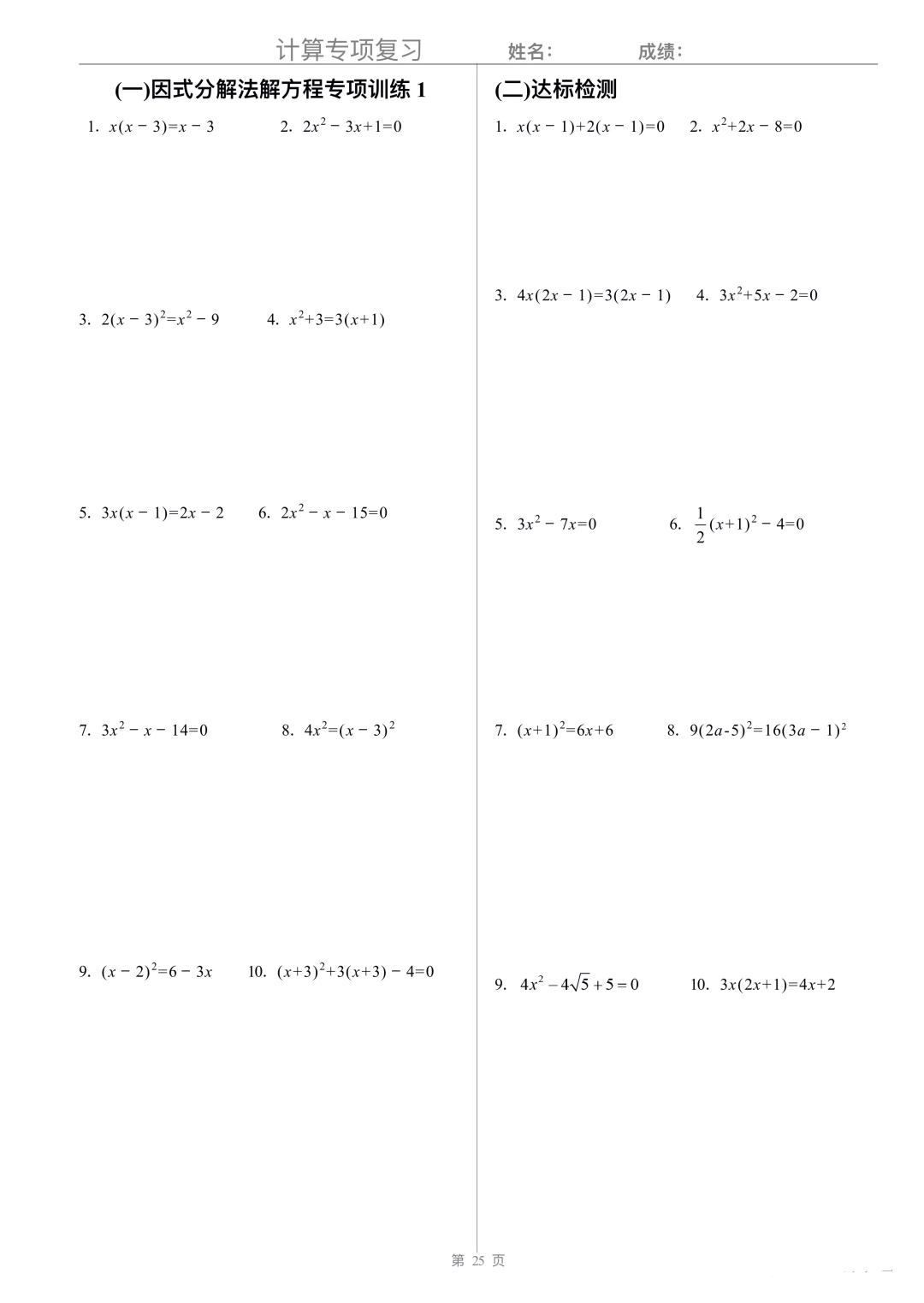 计算专项复习　　姓名：　　成绩：

(一)因式分解法解方程专项训练 1

1. $x(x-3)=x-3$　　2. $2x^2-3x+1=0$

3. $2(x-3)^2=x^2-9$　　4. $x^2+3=3(x+1)$

5. $3x(x-1)=2x-2$　　6. $2x^2-x-15=0$

7. $3x^2-x-14=0$　　8. $4x^2=(x-3)^2$

9. $(x-2)^2=6-3x$　　10. $(x+3)^2+3(x+3)-4=0$

(二)达标检测

1. $x(x-1)+2(x-1)=0$　　2. $x^2+2x-8=0$

3. $4x(2x-1)=3(2x-1)$　　4. $3x^2+5x-2=0$

5. $3x^2-7x=0$　　6. $\frac{1}{2}(x+1)^2-4=0$

7. $(x+1)^2=6x+6$　　8. $9(2a-5)^2=16(3a-1)^2$

9. $4x^2-4\sqrt{5}+5=0$　　10. $3x(2x+1)=4x+2$

第 25 页